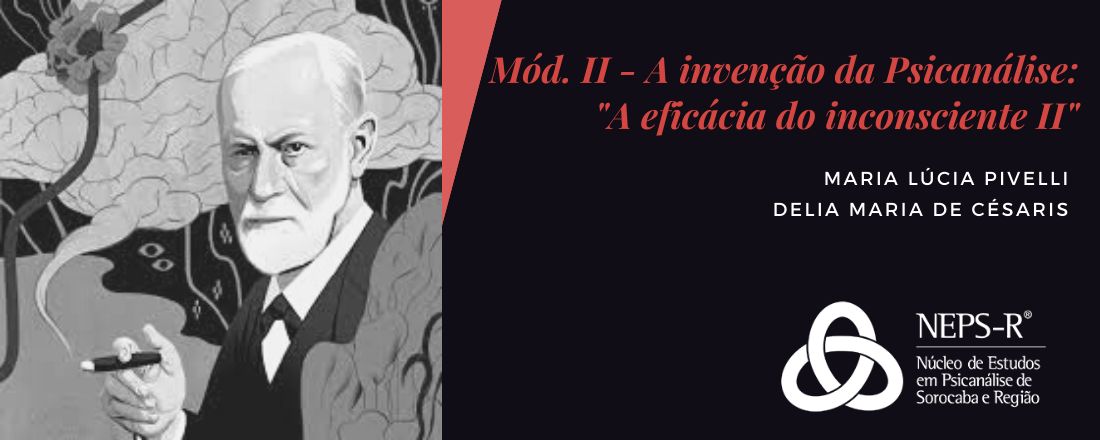 Mód. II - A invenção da Psicanálise: "A eficácia do inconsciente II"

MARIA LÚCIA PIVELLI
DELIA MARIA DE CÉSARIS

NEPS-R®
Núcleo de Estudos em Psicanálise de Sorocaba e Região